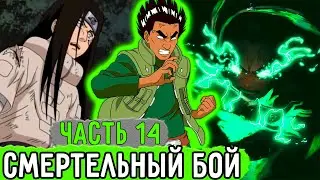 ЧАСТЬ 14
СМЕРТЕЛЬНЫЙ БОЙ